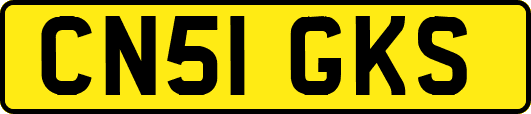 CN51 GKS